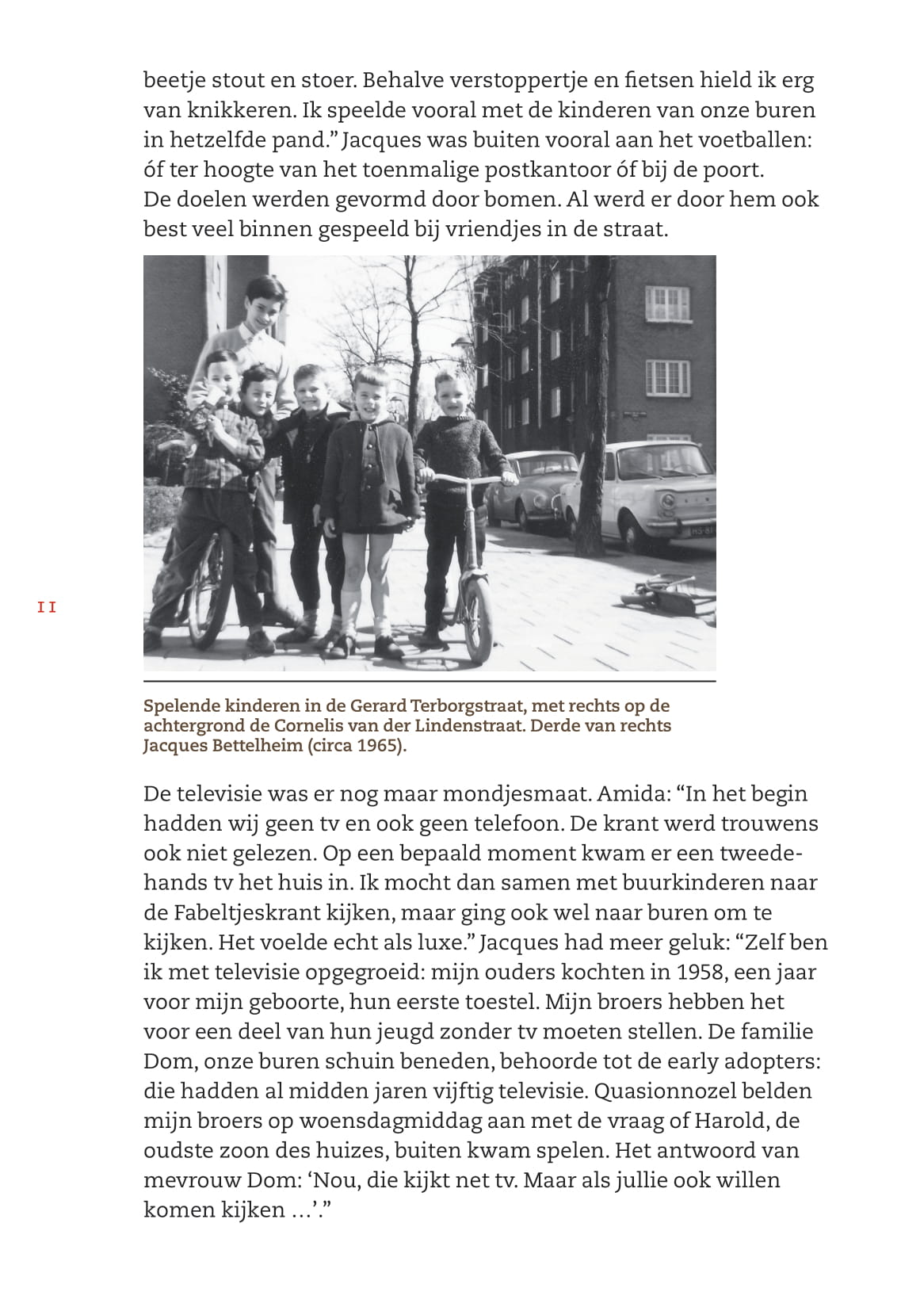 beetje stout en stoer. Behalve verstoppertje en fietsen hield ik erg van knikkeren. Ik speelde vooral met de kinderen van onze buren in hetzelfde pand.” Jacques was buiten vooral aan het voetballen: óf ter hoogte van het toenmalige postkantoor óf bij de poort. De doelen werden gevormd door bomen. Al werd er door hem ook best veel binnen gespeeld bij vriendjes in de straat.

11

Spelende kinderen in de Gerard Terborgstraat, met rechts op de achtergrond de Cornelis van der Lindenstraat. Derde van rechts Jacques Bettelheim (circa 1965).

De televisie was er nog maar mondjesmaat. Amida: “In het begin hadden wij geen tv en ook geen telefoon. De krant werd trouwens ook niet gelezen. Op een bepaald moment kwam er een tweedehands tv het huis in. Ik mocht dan samen met buurkinderen naar de Fabeltjeskrant kijken, maar ging ook wel naar buren om te kijken. Het voelde echt als luxe.” Jacques had meer geluk: “Zelf ben ik met televisie opgegroeid: mijn ouders kochten in 1958, een jaar voor mijn geboorte, hun eerste toestel. Mijn broers hebben het voor een deel van hun jeugd zonder tv moeten stellen. De familie Dom, onze buren schuin beneden, behoorde tot de early adopters: die hadden al midden jaren vijftig televisie. Quasionnozel belden mijn broers op woensdagmiddag aan met de vraag of Harold, de oudste zoon des huizes, buiten kwam spelen. Het antwoord van mevrouw Dom: ‘Nou, die kijkt net tv. Maar als jullie ook willen komen kijken …’.”